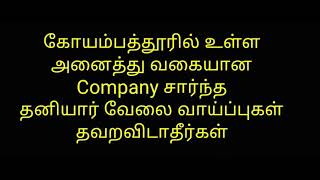 கோயம்பத்தூரில் உள்ள அனைத்து வகையான Company சார்ந்த தனியார் வேலை வாய்ப்புகள் தவறவிடாதீர்கள்